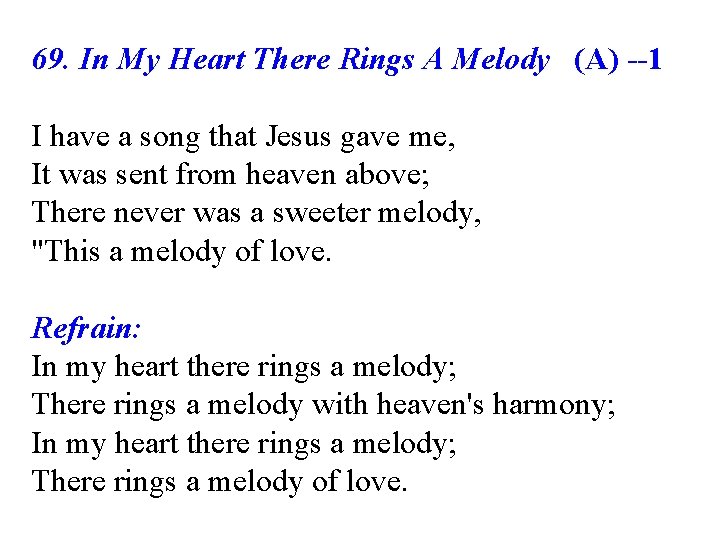 69. In My Heart There Rings A Melody (A) --1

I have a song that Jesus gave me,
It was sent from heaven above;
There never was a sweeter melody,
"This a melody of love.

Refrain:
In my heart there rings a melody;
There rings a melody with heaven's harmony;
In my heart there rings a melody;
There rings a melody of love.